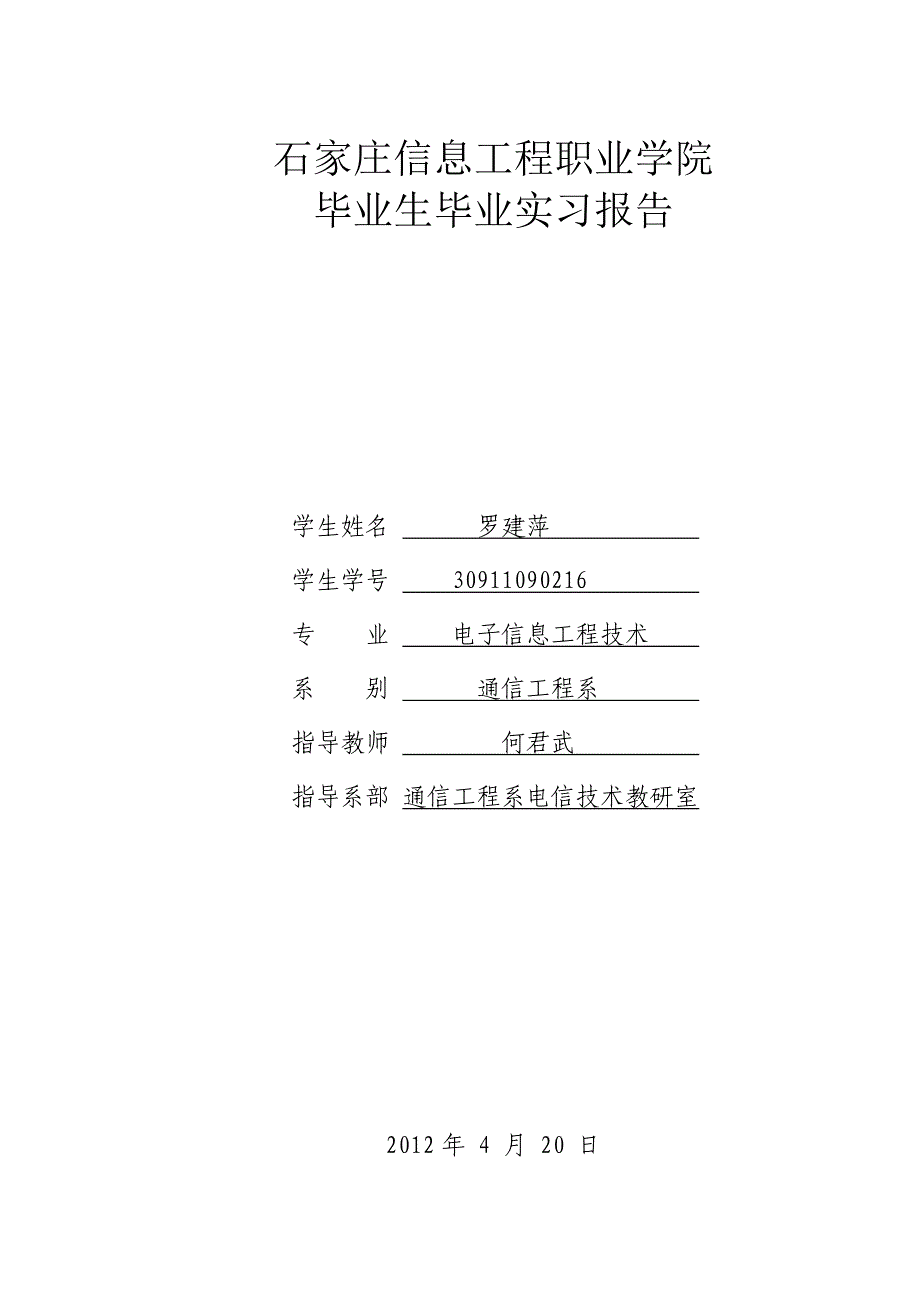 石家庄信息工程职业学院
毕业生毕业实习报告

学生姓名 罗建萍

学生学号 30911090216

专　　业 电子信息工程技术

系　　别 通信工程系

指导教师 何君武

指导系部 通信工程系电信技术教研室

2012 年 4 月 20 日